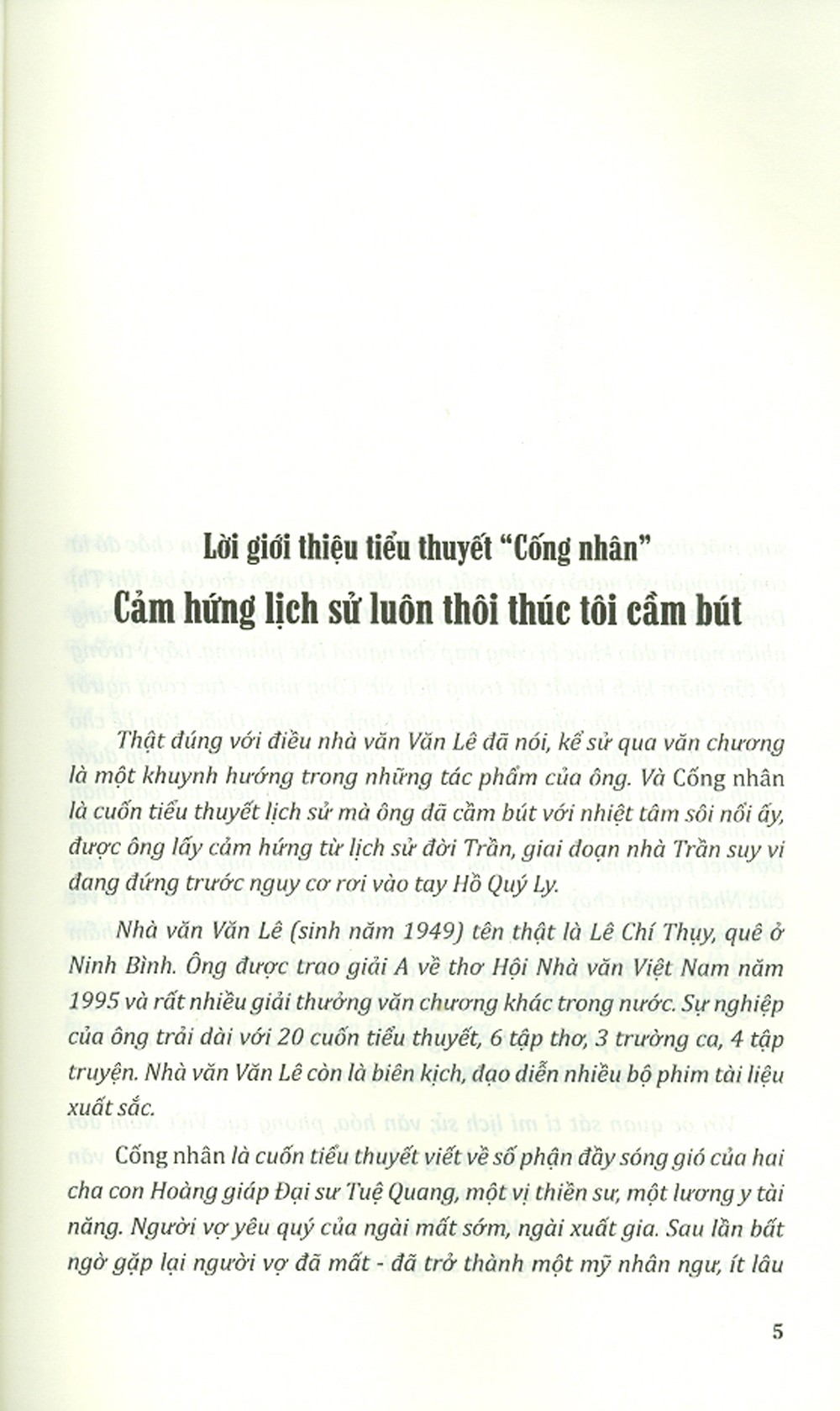 Lời giới thiệu tiểu thuyết “Cống nhân”

Cảm hứng lịch sử luôn thôi thúc tôi cầm bút

Thật đúng với điều nhà văn Văn Lê đã nói, kể sử qua văn chương là một khuynh hướng trong những tác phẩm của ông. Và Cống nhân là cuốn tiểu thuyết lịch sử mà ông đã cầm bút với nhiệt tâm sôi nổi ấy, được ông lấy cảm hứng từ lịch sử đời Trần, giai đoạn nhà Trần suy vi đang đứng trước nguy cơ rơi vào tay Hồ Quý Ly.

Nhà văn Văn Lê (sinh năm 1949) tên thật là Lê Chí Thụy, quê ở Ninh Bình. Ông được trao giải A về thơ Hội Nhà văn Việt Nam năm 1995 và rất nhiều giải thưởng văn chương khác trong nước. Sự nghiệp của ông trải dài với 20 cuốn tiểu thuyết, 6 tập thơ, 3 trường ca, 4 tập truyện. Nhà văn Văn Lê còn là biên kịch, đạo diễn nhiều bộ phim tài liệu xuất sắc.

Cống nhân là cuốn tiểu thuyết viết về số phận đầy sóng gió của hai cha con Hoàng giáp Đại sư Tuệ Quang, một vị thiền sư, một lương y tài năng. Người vợ yêu quý của ngài mất sớm, ngài xuất gia. Sau lần bất ngờ gặp lại người vợ đã mất - đã trở thành một mỹ nhân ngư, ít lâu

5